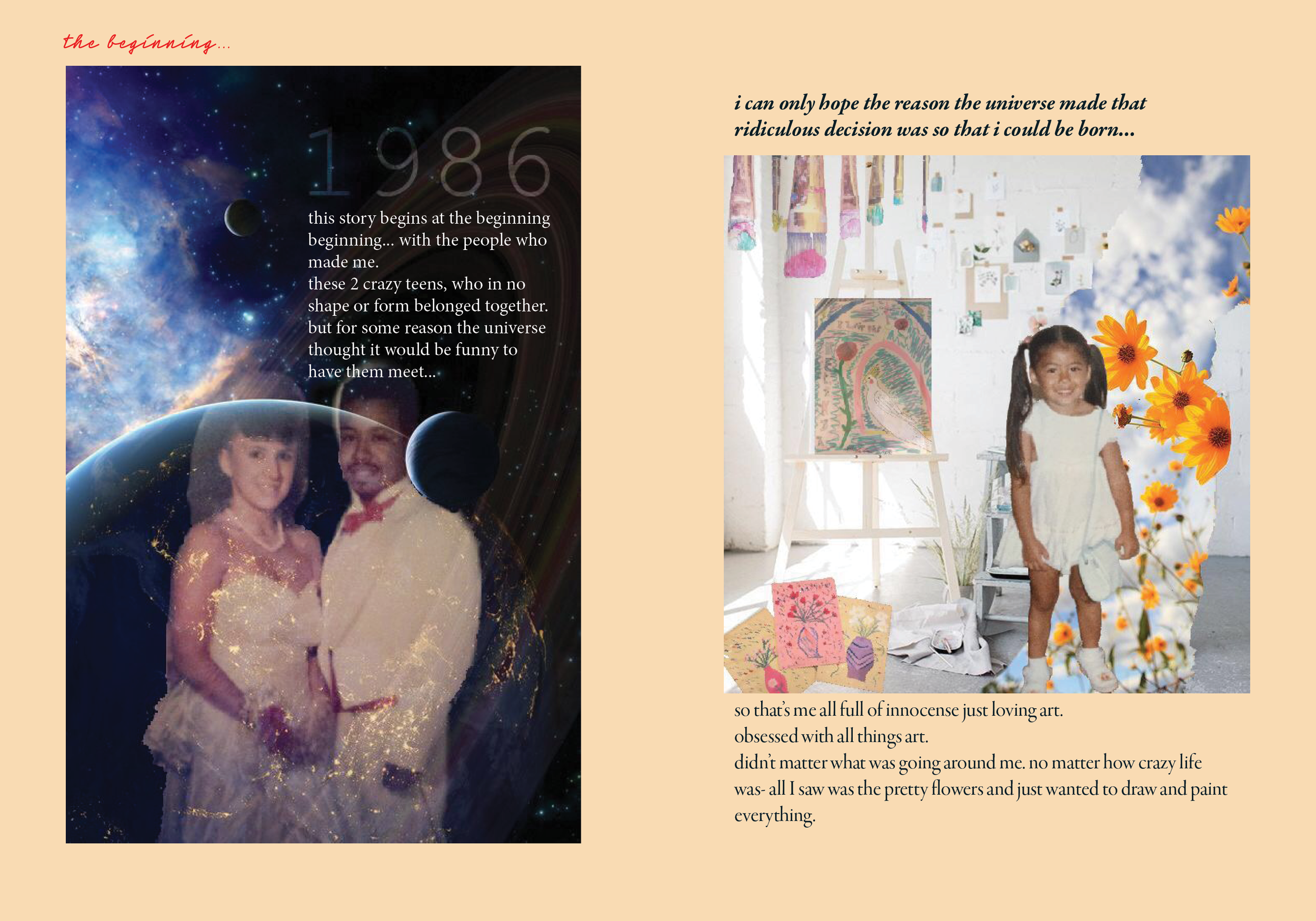 the beginning...

1986

this story begins at the beginning beginning... with the people who made me.
these 2 crazy teens, who in no shape or form belonged together. but for some reason the universe thought it would be funny to have them meet...

i can only hope the reason the universe made that ridiculous decision was so that i could be born...

so that's me all full of innocense just loving art.
obsessed with all things art.
didn't matter what was going around me. no matter how crazy life was- all I saw was the pretty flowers and just wanted to draw and paint everything.